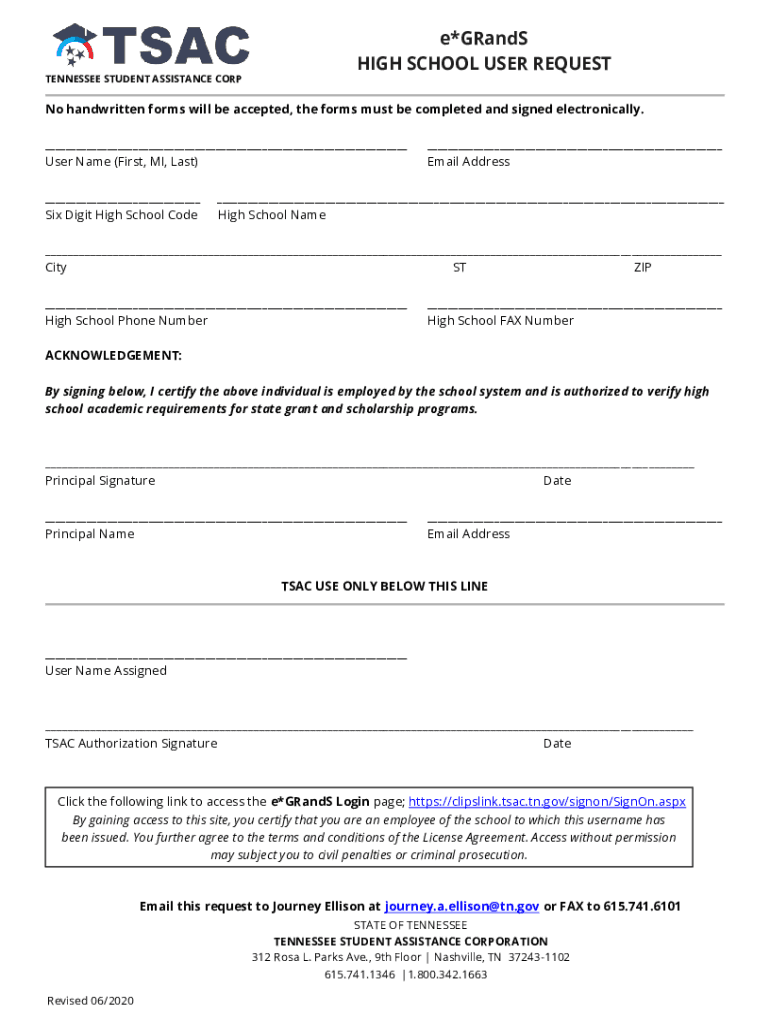 TSAC
TENNESSEE STUDENT ASSISTANCE CORP

e*GRandS
HIGH SCHOOL USER REQUEST

No handwritten forms will be accepted, the forms must be completed and signed electronically.

User Name (First, MI, Last)
Email Address

Six Digit High School Code
High School Name

City
ST
ZIP

High School Phone Number
High School FAX Number

ACKNOWLEDGEMENT:

By signing below, I certify the above individual is employed by the school system and is authorized to verify high school academic requirements for state grant and scholarship programs.

Principal Signature
Date

Principal Name
Email Address

TSAC USE ONLY BELOW THIS LINE

User Name Assigned

TSAC Authorization Signature
Date

Click the following link to access the e*GRandS Login page; https://clipslink.tsac.tn.gov/signon/SignOn.aspx
By gaining access to this site, you certify that you are an employee of the school to which this username has been issued. You further agree to the terms and conditions of the License Agreement. Access without permission may subject you to civil penalties or criminal prosecution.

Email this request to Journey Ellison at journey.a.ellison@tn.gov or FAX to 615.741.6101
STATE OF TENNESSEE
TENNESSEE STUDENT ASSISTANCE CORPORATION
312 Rosa L. Parks Ave., 9th Floor | Nashville, TN 37243-1102
615.741.1346 | 1.800.342.1663

Revised 06/2020